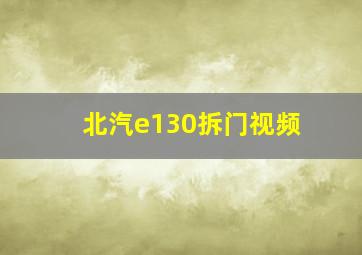 北汽e130拆门视频